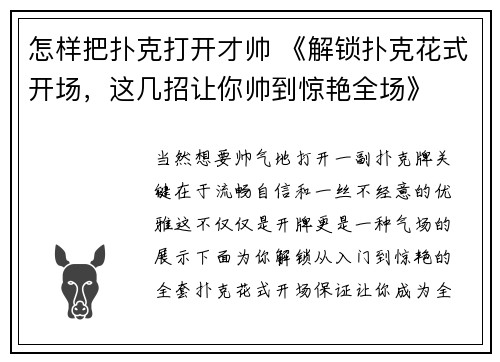 怎样把扑克打开才帅 《解锁扑克花式开场，这几招让你帅到惊艳全场》

当然想要帅气地打开一副扑克牌关键在于流畅自信和一丝不经意的优雅这不仅仅是开牌更是一种气场的展示下面为你解锁从入门到惊艳的全套扑克花式开场保证让你成为全